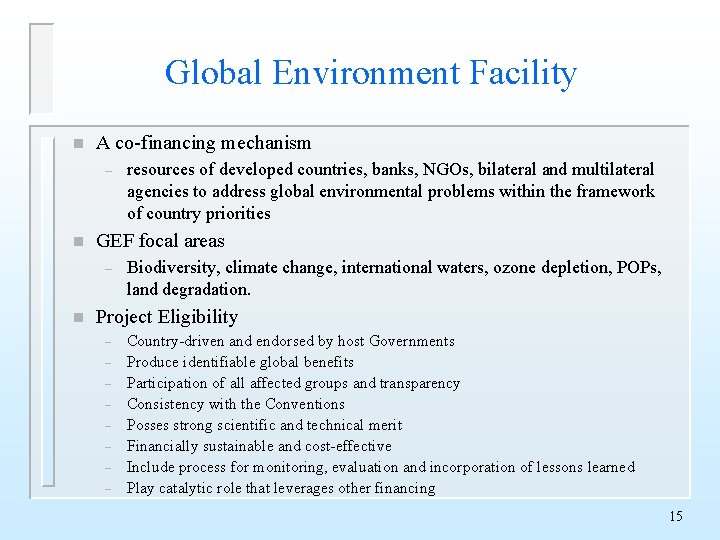 Global Environment Facility

- A co-financing mechanism
  – resources of developed countries, banks, NGOs, bilateral and multilateral agencies to address global environmental problems within the framework of country priorities
- GEF focal areas
  – Biodiversity, climate change, international waters, ozone depletion, POPs, land degradation.
- Project Eligibility
  – Country-driven and endorsed by host Governments
  – Produce identifiable global benefits
  – Participation of all affected groups and transparency
  – Consistency with the Conventions
  – Posses strong scientific and technical merit
  – Financially sustainable and cost-effective
  – Include process for monitoring, evaluation and incorporation of lessons learned
  – Play catalytic role that leverages other financing

15